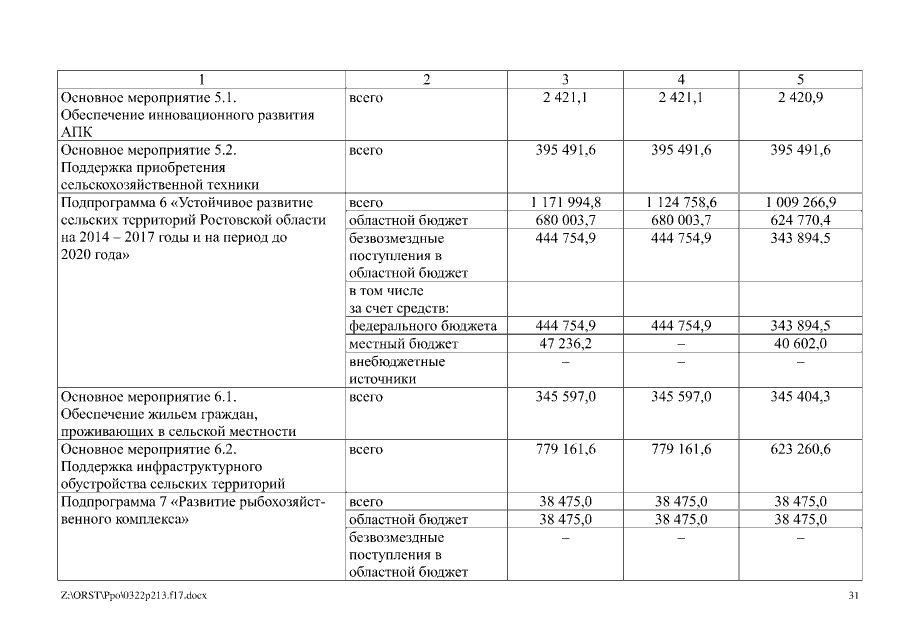 | 1 | 2 | 3 | 4 | 5 |
|---|---|---|---|---|
| Основное мероприятие 5.1. Обеспечение инновационного развития АПК | всего | 2 421,1 | 2 421,1 | 2 420,9 |
| Основное мероприятие 5.2. Поддержка приобретения сельскохозяйственной техники | всего | 395 491,6 | 395 491,6 | 395 491,6 |
| Подпрограмма 6 «Устойчивое развитие сельских территорий Ростовской области на 2014 – 2017 годы и на период до 2020 года» | всего | 1 171 994,8 | 1 124 758,6 | 1 009 266,9 |
| | областной бюджет | 680 003,7 | 680 003,7 | 624 770,4 |
| | безвозмездные поступления в областной бюджет | 444 754,9 | 444 754,9 | 343 894,5 |
| | в том числе за счет средств: | | | |
| | федерального бюджета | 444 754,9 | 444 754,9 | 343 894,5 |
| | местный бюджет | 47 236,2 | – | 40 602,0 |
| | внебюджетные источники | – | – | – |
| Основное мероприятие 6.1. Обеспечение жильем граждан, проживающих в сельской местности | всего | 345 597,0 | 345 597,0 | 345 404,3 |
| Основное мероприятие 6.2. Поддержка инфраструктурного обустройства сельских территорий | всего | 779 161,6 | 779 161,6 | 623 260,6 |
| Подпрограмма 7 «Развитие рыбохозяйственного комплекса» | всего | 38 475,0 | 38 475,0 | 38 475,0 |
| | областной бюджет | 38 475,0 | 38 475,0 | 38 475,0 |
| | безвозмездные поступления в областной бюджет | – | – | – |

Z:\ORST\Ppo\0322p213.f17.docx

31